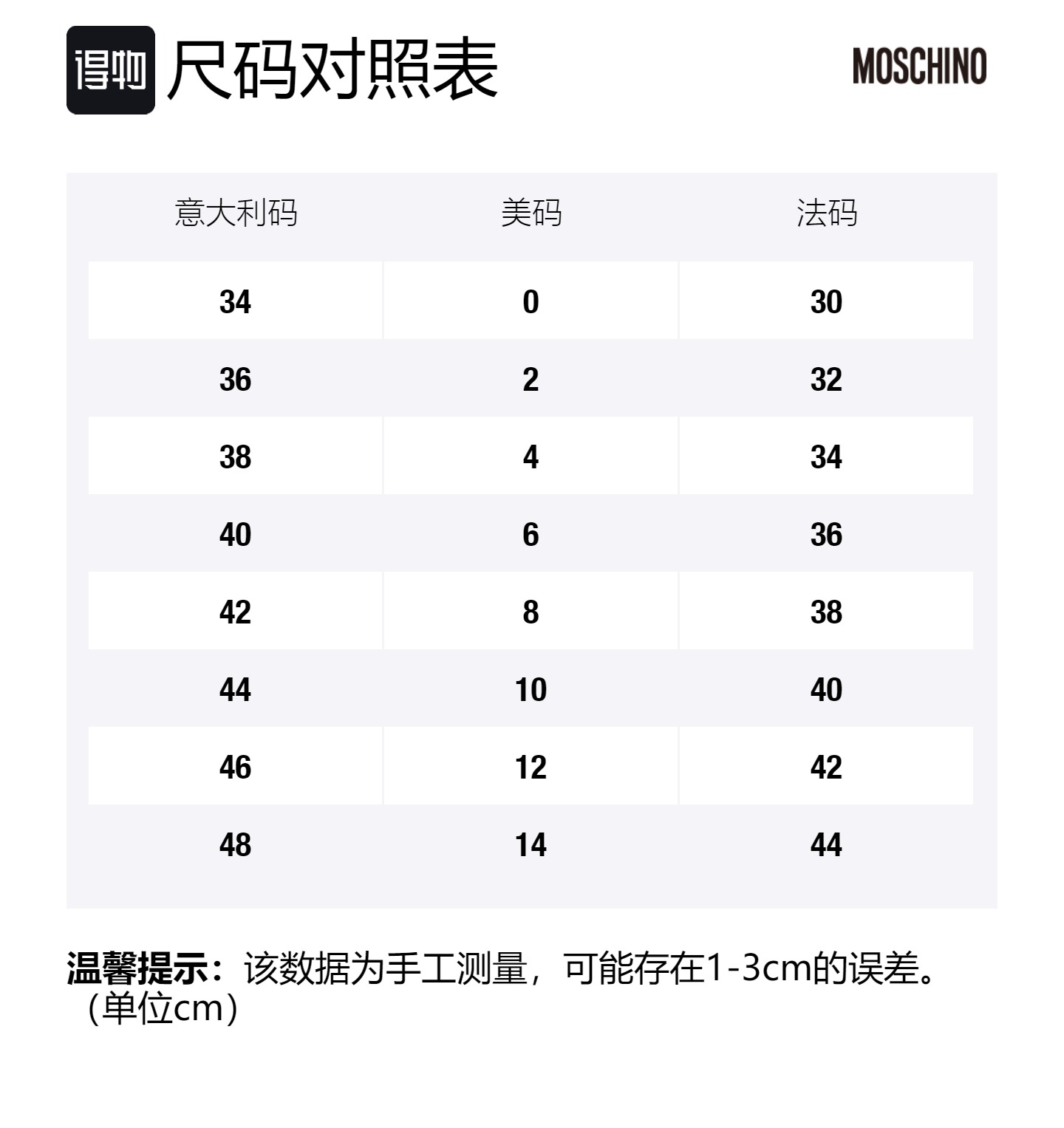 得物 尺码对照表

MOSCHINO

| 意大利码 | 美码 | 法码 |
|---|---|---|
| 34 | 0 | 30 |
| 36 | 2 | 32 |
| 38 | 4 | 34 |
| 40 | 6 | 36 |
| 42 | 8 | 38 |
| 44 | 10 | 40 |
| 46 | 12 | 42 |
| 48 | 14 | 44 |

温馨提示：该数据为手工测量，可能存在1-3cm的误差。（单位cm）